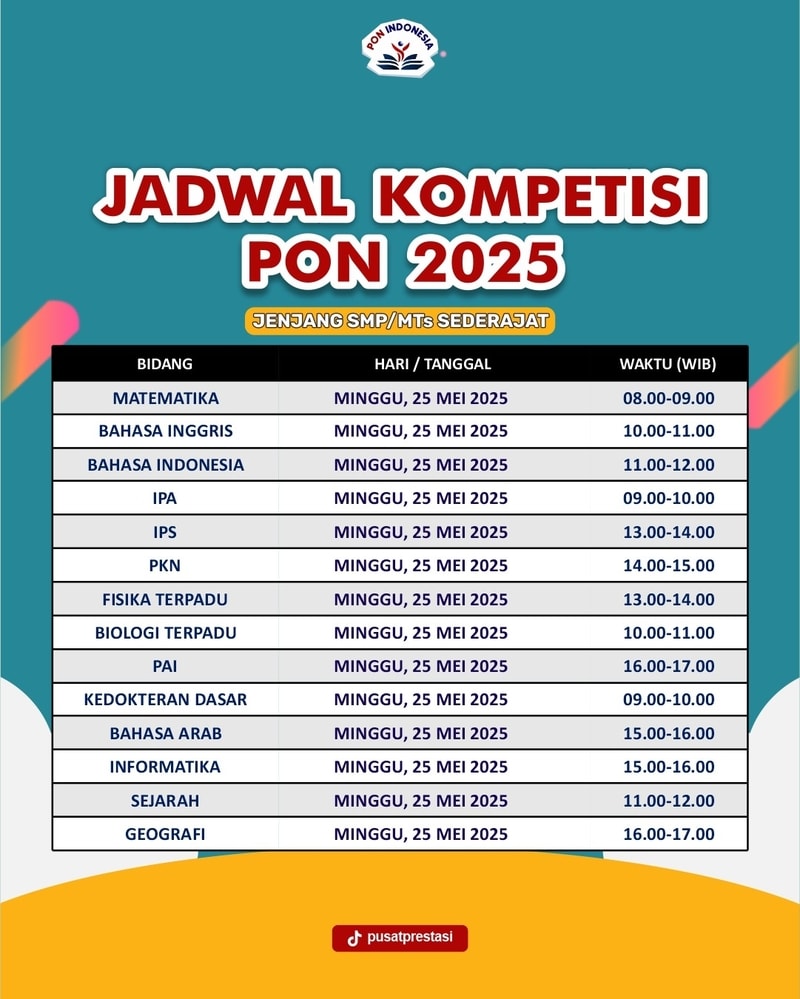 PON INDONESIA

JADWAL KOMPETISI PON 2025

JENJANG SMP/MTs SEDERAJAT

| BIDANG | HARI / TANGGAL | WAKTU (WIB) |
|---|---|---|
| MATEMATIKA | MINGGU, 25 MEI 2025 | 08.00-09.00 |
| BAHASA INGGRIS | MINGGU, 25 MEI 2025 | 10.00-11.00 |
| BAHASA INDONESIA | MINGGU, 25 MEI 2025 | 11.00-12.00 |
| IPA | MINGGU, 25 MEI 2025 | 09.00-10.00 |
| IPS | MINGGU, 25 MEI 2025 | 13.00-14.00 |
| PKN | MINGGU, 25 MEI 2025 | 14.00-15.00 |
| FISIKA TERPADU | MINGGU, 25 MEI 2025 | 13.00-14.00 |
| BIOLOGI TERPADU | MINGGU, 25 MEI 2025 | 10.00-11.00 |
| PAI | MINGGU, 25 MEI 2025 | 16.00-17.00 |
| KEDOKTERAN DASAR | MINGGU, 25 MEI 2025 | 09.00-10.00 |
| BAHASA ARAB | MINGGU, 25 MEI 2025 | 15.00-16.00 |
| INFORMATIKA | MINGGU, 25 MEI 2025 | 15.00-16.00 |
| SEJARAH | MINGGU, 25 MEI 2025 | 11.00-12.00 |
| GEOGRAFI | MINGGU, 25 MEI 2025 | 16.00-17.00 |

pusatprestasi